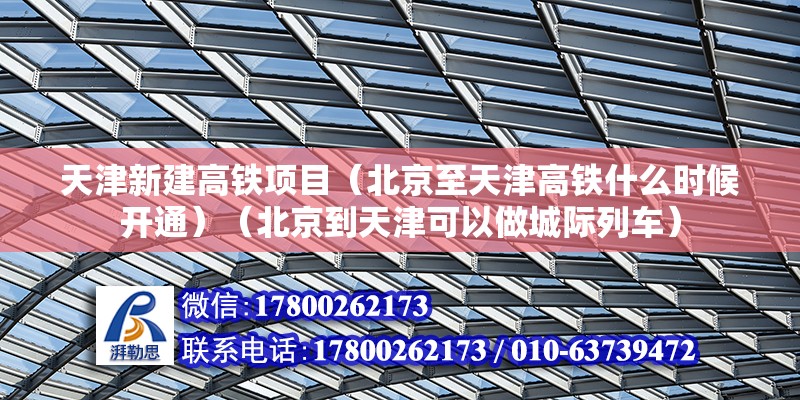 天津新建高铁项目（北京至天津高铁什么时候开通）（北京到天津可以做城际列车）

湃勒思

微信：17800262173

联系电话：17800262173 / 010-63739472